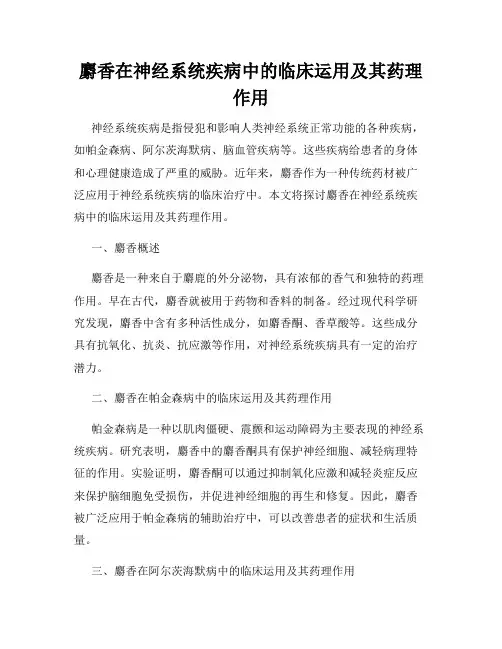 麝香在神经系统疾病中的临床运用及其药理作用

神经系统疾病是指侵犯和影响人类神经系统正常功能的各种疾病，如帕金森病、阿尔茨海默病、脑血管疾病等。这些疾病给患者的身体和心理健康造成了严重的威胁。近年来，麝香作为一种传统药材被广泛应用于神经系统疾病的临床治疗中。本文将探讨麝香在神经系统疾病中的临床运用及其药理作用。

一、麝香概述

麝香是一种来自于麝鹿的外分泌物，具有浓郁的香气和独特的药理作用。早在古代，麝香就被用于药物和香料的制备。经过现代科学研究发现，麝香中含有多种活性成分，如麝香酮、香草酸等。这些成分具有抗氧化、抗炎、抗应激等作用，对神经系统疾病具有一定的治疗潜力。

二、麝香在帕金森病中的临床运用及其药理作用

帕金森病是一种以肌肉僵硬、震颤和运动障碍为主要表现的神经系统疾病。研究表明，麝香中的麝香酮具有保护神经细胞、减轻病理特征的作用。实验证明，麝香酮可以通过抑制氧化应激和减轻炎症反应来保护脑细胞免受损伤，并促进神经细胞的再生和修复。因此，麝香被广泛应用于帕金森病的辅助治疗中，可以改善患者的症状和生活质量。

三、麝香在阿尔茨海默病中的临床运用及其药理作用